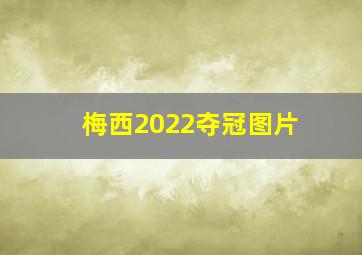 梅西2022夺冠图片